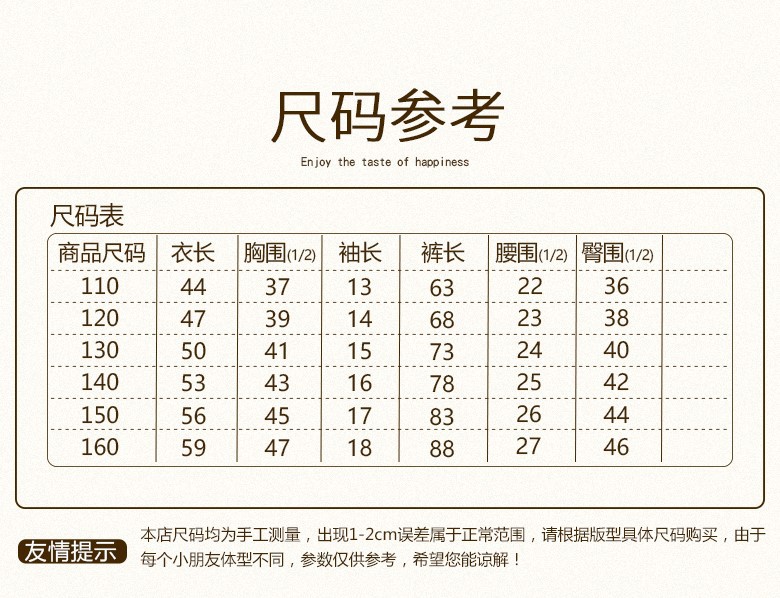 尺码参考

Enjoy the taste of happiness

尺码表

| 商品尺码 | 衣长 | 胸围(1/2) | 袖长 | 裤长 | 腰围(1/2) | 臀围(1/2) |  |
|---|---|---|---|---|---|---|---|
| 110 | 44 | 37 | 13 | 63 | 22 | 36 |  |
| 120 | 47 | 39 | 14 | 68 | 23 | 38 |  |
| 130 | 50 | 41 | 15 | 73 | 24 | 40 |  |
| 140 | 53 | 43 | 16 | 78 | 25 | 42 |  |
| 150 | 56 | 45 | 17 | 83 | 26 | 44 |  |
| 160 | 59 | 47 | 18 | 88 | 27 | 46 |  |

友情提示

本店尺码均为手工测量，出现1-2cm误差属于正常范围，请根据版型具体尺码购买，由于每个小朋友体型不同，参数仅供参考，希望您能谅解！